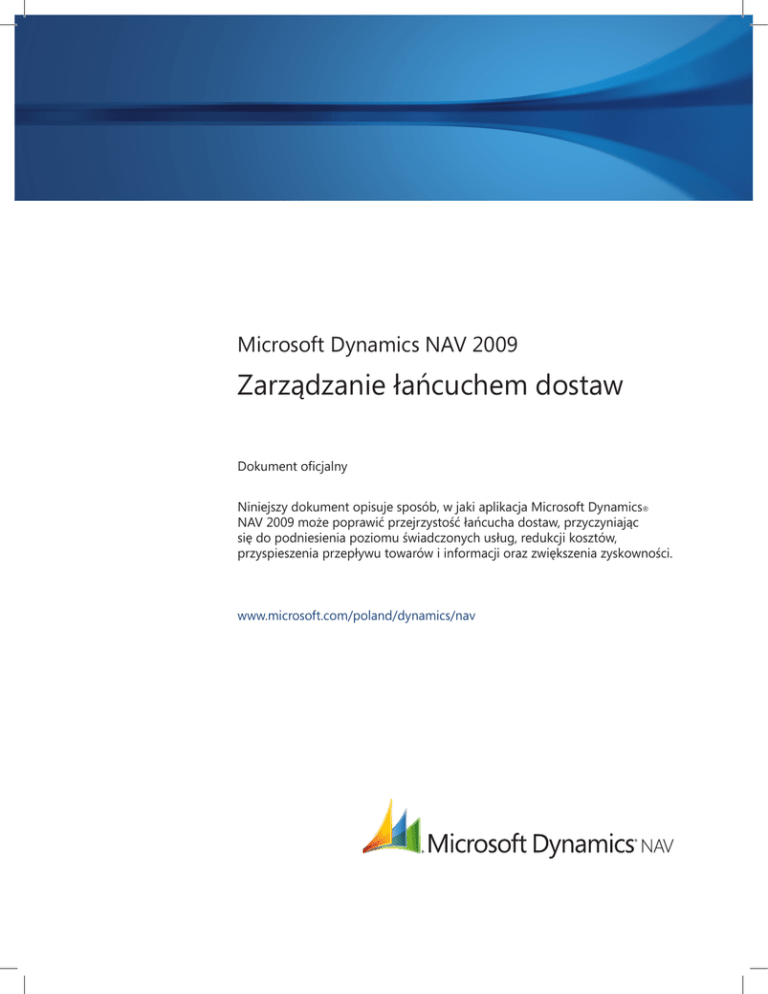 Microsoft Dynamics NAV 2009

Zarządzanie łańcuchem dostaw

Dokument oficjalny

Niniejszy dokument opisuje sposób, w jaki aplikacja Microsoft Dynamics® NAV 2009 może poprawić przejrzystość łańcucha dostaw, przyczyniając się do podniesienia poziomu świadczonych usług, redukcji kosztów, przyspieszenia przepływu towarów i informacji oraz zwiększenia zyskowności.

www.microsoft.com/poland/dynamics/nav

Microsoft Dynamics® NAV